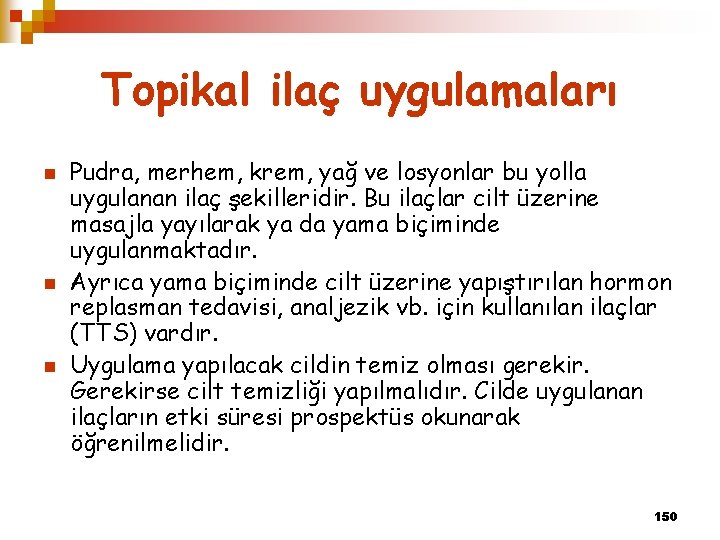 Topikal ilaç uygulamaları

Pudra, merhem, krem, yağ ve losyonlar bu yolla uygulanan ilaç şekilleridir. Bu ilaçlar cilt üzerine masajla yayılarak ya da yama biçiminde uygulanmaktadır.

Ayrıca yama biçiminde cilt üzerine yapıştırılan hormon replasman tedavisi, analjezik vb. için kullanılan ilaçlar (TTS) vardır.

Uygulama yapılacak cildin temiz olması gerekir. Gerekirse cilt temizliği yapılmalıdır. Cilde uygulanan ilaçların etki süresi prospektüs okunarak öğrenilmelidir.

150